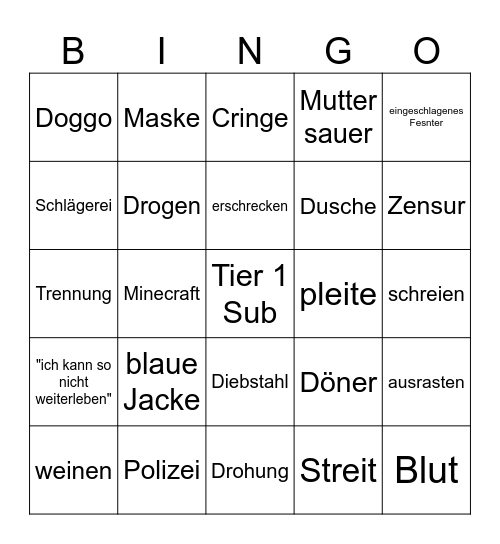 | B | I | N | G | O |
|---|---|---|---|---|
| Doggo | Maske | Cringe | Mutter sauer | eingeschlagenes Fesnter |
| Schlägerei | Drogen | erschrecken | Dusche | Zensur |
| Trennung | Minecraft | Tier 1 Sub | pleite | schreien |
| "ich kann so nicht weiterleben" | blaue Jacke | Diebstahl | Döner | ausrasten |
| weinen | Polizei | Drohung | Streit | Blut |